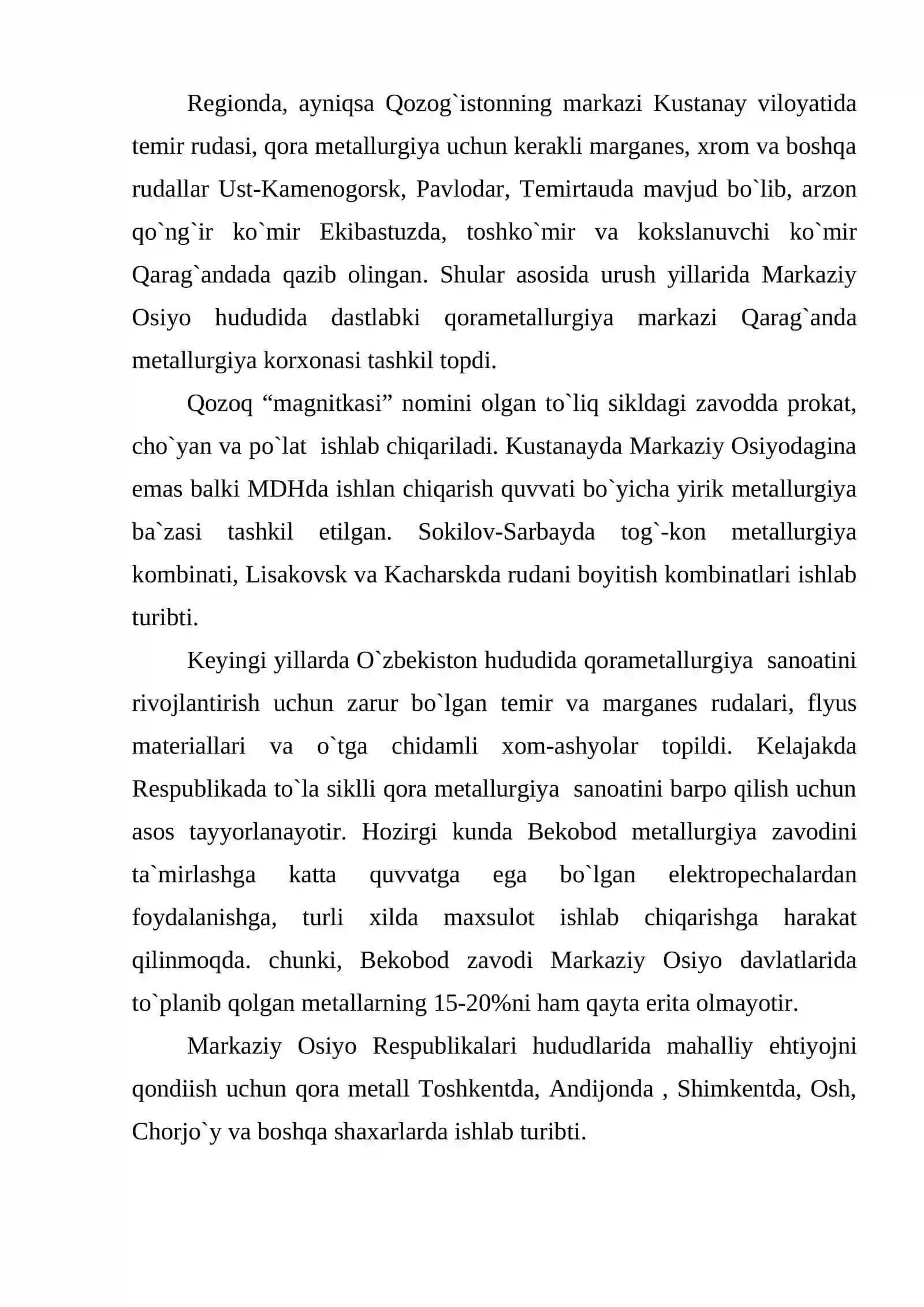 Regionda, ayniqsa Qozog`istonning markazi Kustanay viloyatida temir rudasi, qora metallurgiya uchun kerakli marganes, xrom va boshqa rudallar Ust-Kamenogorsk, Pavlodar, Temirtauda mavjud bo`lib, arzon qo`ng`ir ko`mir Ekibastuzda, toshko`mir va kokslanuvchi ko`mir Qarag`andada qazib olingan. Shular asosida urush yillarida Markaziy Osiyo hududida dastlabki qorametallurgiya markazi Qarag`anda metallurgiya korxonasi tashkil topdi.

Qozoq "magnitkasi" nomini olgan to`liq sikldagi zavodda prokat, cho`yan va po`lat ishlab chiqariladi. Kustanayda Markaziy Osiyodagina emas balki MDHda ishlan chiqarish quvvati bo`yicha yirik metallurgiya ba`zasi tashkil etilgan. Sokilov-Sarbayda tog`-kon metallurgiya kombinati, Lisakovsk va Kacharskda rudani boyitish kombinatlari ishlab turibti.

Keyingi yillarda O`zbekiston hududida qorametallurgiya sanoatini rivojlantirish uchun zarur bo`lgan temir va marganes rudalari, flyus materiallari va o`tga chidamli xom-ashyolar topildi. Kelajakda Respublikada to`la siklli qora metallurgiya sanoatini barpo qilish uchun asos tayyorlanayotir. Hozirgi kunda Bekobod metallurgiya zavodini ta`mirlashga katta quvvatga ega bo`lgan elektropechalardan foydalanishga, turli xilda maxsulot ishlab chiqarishga harakat qilinmoqda. chunki, Bekobod zavodi Markaziy Osiyo davlatlarida to`planib qolgan metallarning 15-20%ni ham qayta erita olmayotir.

Markaziy Osiyo Respublikalari hududlarida mahalliy ehtiyojni qondiish uchun qora metall Toshkentda, Andijonda , Shimkentda, Osh, Chorjo`y va boshqa shaxarlarda ishlab turibti.